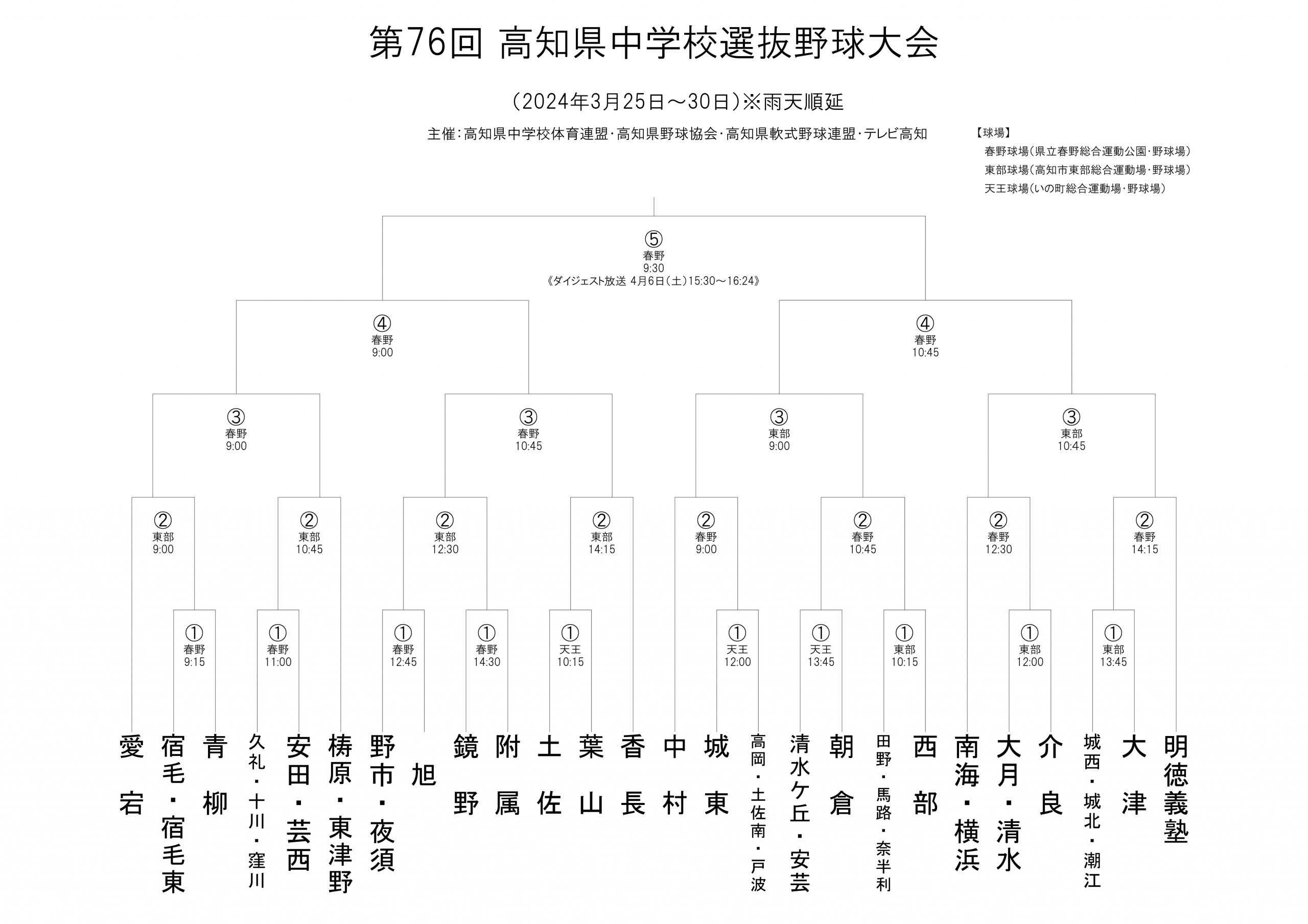 第76回 高知県中学校選抜野球大会

（2024年3月25日～30日）※雨天順延

主催：高知県中学校体育連盟・高知県野球協会・高知県軟式野球連盟・テレビ高知

【球場】
春野球場（県立春野総合運動公園・野球場）
東部球場（高知市東部総合運動場・野球場）
天王球場（いの町総合運動場・野球場）

⑤ 春野 9:30
《ダイジェスト放送 4月6日（土）15:30～16:24》

④ 春野 9:00
④ 春野 10:45

③ 春野 9:00
③ 春野 10:45
③ 東部 9:00
③ 東部 10:45

② 東部 9:00
② 東部 10:45
② 東部 12:30
② 東部 14:15
② 春野 9:00
② 春野 10:45
② 春野 12:30
② 春野 14:15

① 春野 9:15
① 春野 11:00
① 春野 12:45
① 春野 14:30
① 天王 10:15
① 天王 12:00
① 天王 13:45
① 東部 10:15
① 東部 12:00
① 東部 13:45

愛宕
宿毛・宿毛東
青柳
久礼・十川・窪川
安田・芸西
梼原・東津野
野市・夜須
旭
鏡野
附属
土佐
葉山
香長
中村
城東
高岡・土佐南・戸波
清水ケ丘・安芸
朝倉
田野・馬路・奈半利
西部
南海・横浜
大月・清水
介良
城西・城北・潮江
大津
明徳義塾